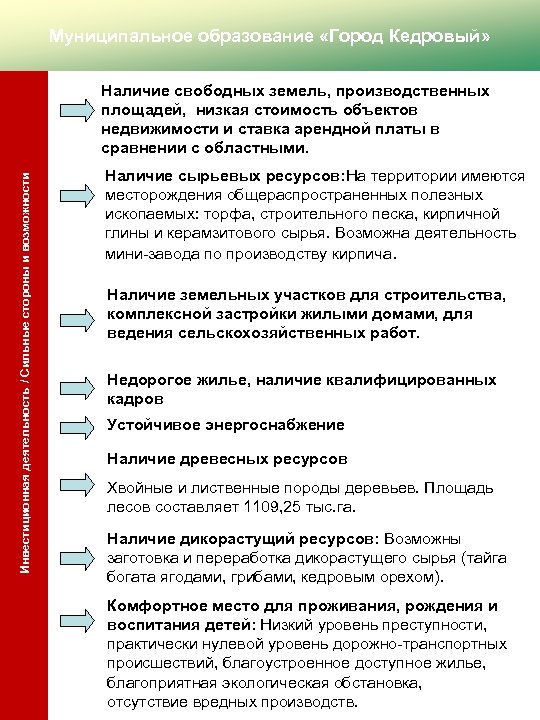 Муниципальное образование «Город Кедровый»

Инвестиционная деятельность / Сильные стороны и возможности

Наличие свободных земель, производственных площадей, низкая стоимость объектов недвижимости и ставка арендной платы в сравнении с областными.

Наличие сырьевых ресурсов:На территории имеются месторождения общераспространенных полезных ископаемых: торфа, строительного песка, кирпичной глины и керамзитового сырья. Возможна деятельность мини-завода по производству кирпича.

Наличие земельных участков для строительства, комплексной застройки жилыми домами, для ведения сельскохозяйственных работ.

Недорогое жилье, наличие квалифицированных кадров

Устойчивое энергоснабжение

Наличие древесных ресурсов

Хвойные и лиственные породы деревьев. Площадь лесов составляет 1109,25 тыс.га.

Наличие дикорастущий ресурсов: Возможны заготовка и переработка дикорастущего сырья (тайга богата ягодами, грибами, кедровым орехом).

Комфортное место для проживания, рождения и воспитания детей: Низкий уровень преступности, практически нулевой уровень дорожно-транспортных происшествий, благоустроенное доступное жилье, благоприятная экологическая обстановка, отсутствие вредных производств.